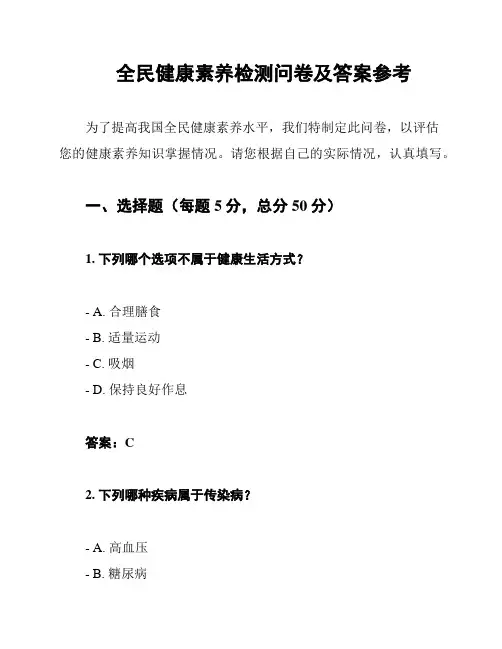 全民健康素养检测问卷及答案参考

为了提高我国全民健康素养水平，我们特制定此问卷，以评估您的健康素养知识掌握情况。请您根据自己的实际情况，认真填写。

一、选择题（每题 5 分，总分 50 分）

1. 下列哪个选项不属于健康生活方式？

- A. 合理膳食
- B. 适量运动
- C. 吸烟
- D. 保持良好作息

答案：C

2. 下列哪种疾病属于传染病？

- A. 高血压
- B. 糖尿病